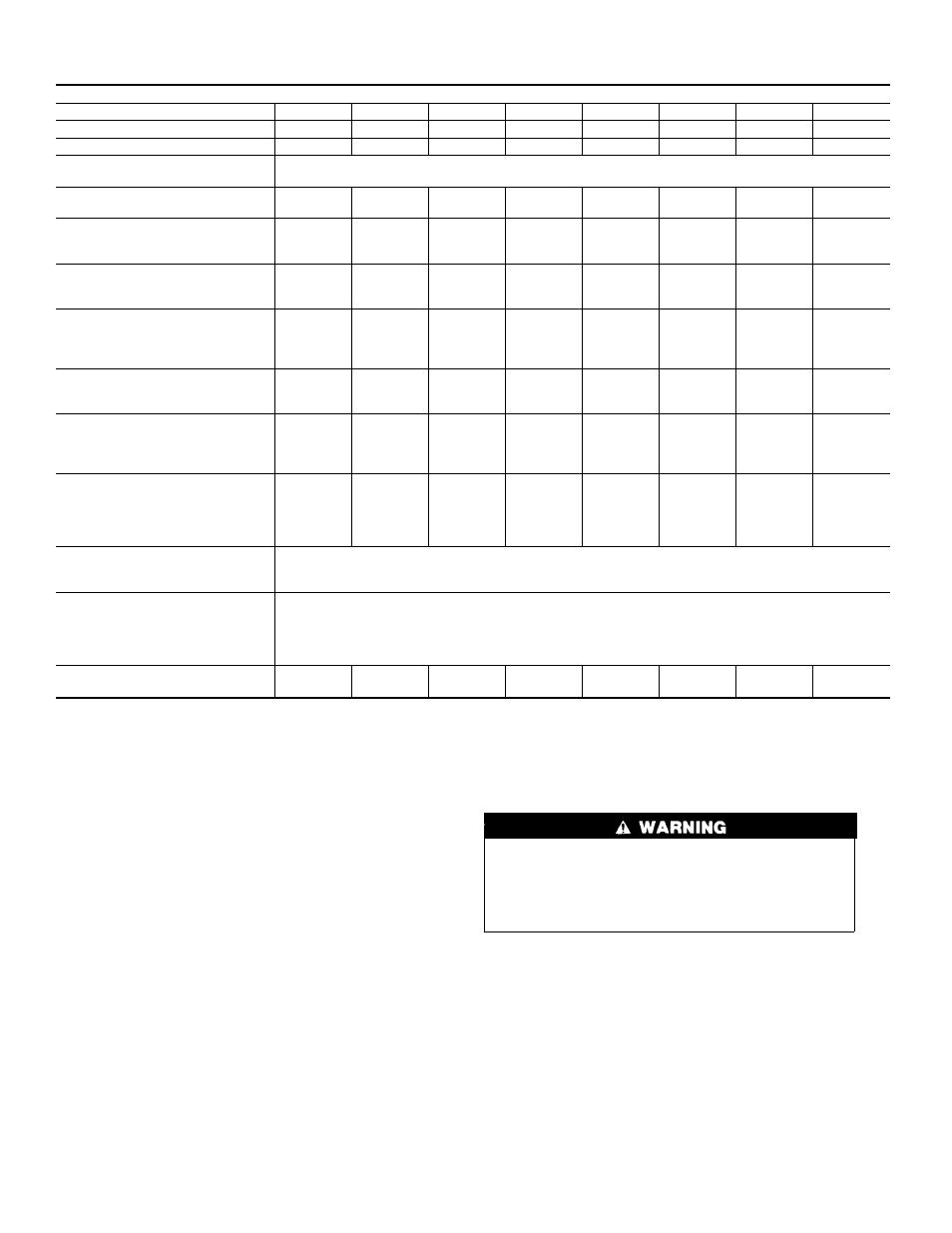 WARNING